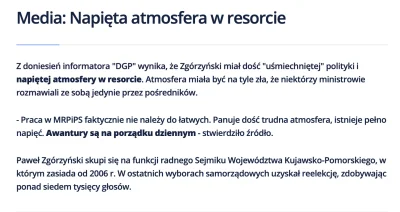 Media: Napięta atmosfera w resorcie

Z doniesień informatora "DGP" wynika, że Zgórzyński miał dość "uśmiechniętej" polityki i napiętej atmosfery w resorcie. Atmosfera miała być na tyle zła, że niektórzy ministrowie rozmawiali ze sobą jedynie przez pośredników.

- Praca w MRPiPS faktycznie nie należy do łatwych. Panuje dość trudna atmosfera, istnieje pełno napięć. Awantury są na porządku dziennym - stwierdziło źródło.

Paweł Zgórzyński skupi się na funkcji radnego Sejmiku Województwa Kujawsko-Pomorskiego, w którym zasiada od 2006 r. W ostatnich wyborach samorządowych uzyskał reelekcję, zdobywając ponad siedem tysięcy głosów.